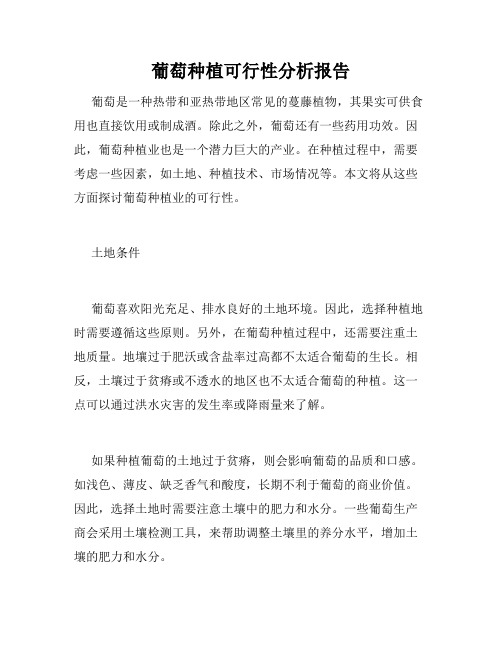 葡萄种植可行性分析报告

葡萄是一种热带和亚热带地区常见的蔓藤植物，其果实可供食用也直接饮用或制成酒。除此之外，葡萄还有一些药用功效。因此，葡萄种植业也是一个潜力巨大的产业。在种植过程中，需要考虑一些因素，如土地、种植技术、市场情况等。本文将从这些方面探讨葡萄种植业的可行性。

土地条件

葡萄喜欢阳光充足、排水良好的土地环境。因此，选择种植地时需要遵循这些原则。另外，在葡萄种植过程中，还需要注重土地质量。地壤过于肥沃或含盐率过高都不太适合葡萄的生长。相反，土壤过于贫瘠或不透水的地区也不太适合葡萄的种植。这一点可以通过洪水灾害的发生率或降雨量来了解。

如果种植葡萄的土地过于贫瘠，则会影响葡萄的品质和口感。如浅色、薄皮、缺乏香气和酸度，长期不利于葡萄的商业价值。因此，选择土地时需要注意土壤中的肥力和水分。一些葡萄生产商会采用土壤检测工具，来帮助调整土壤里的养分水平，增加土壤的肥力和水分。